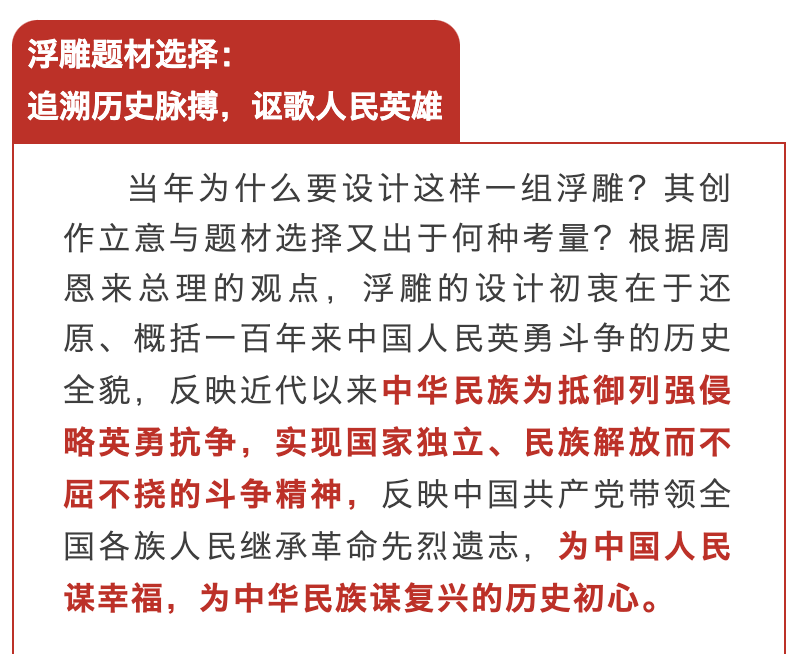 浮雕题材选择：
追溯历史脉搏，讴歌人民英雄

当年为什么要设计这样一组浮雕？其创作立意与题材选择又出于何种考量？根据周恩来总理的观点，浮雕的设计初衷在于还原、概括一百年来中国人民英勇斗争的历史全貌，反映近代以来中华民族为抵御列强侵略英勇抗争，实现国家独立、民族解放而不屈不挠的斗争精神，反映中国共产党带领全国各族人民继承革命先烈遗志，为中国人民谋幸福，为中华民族谋复兴的历史初心。